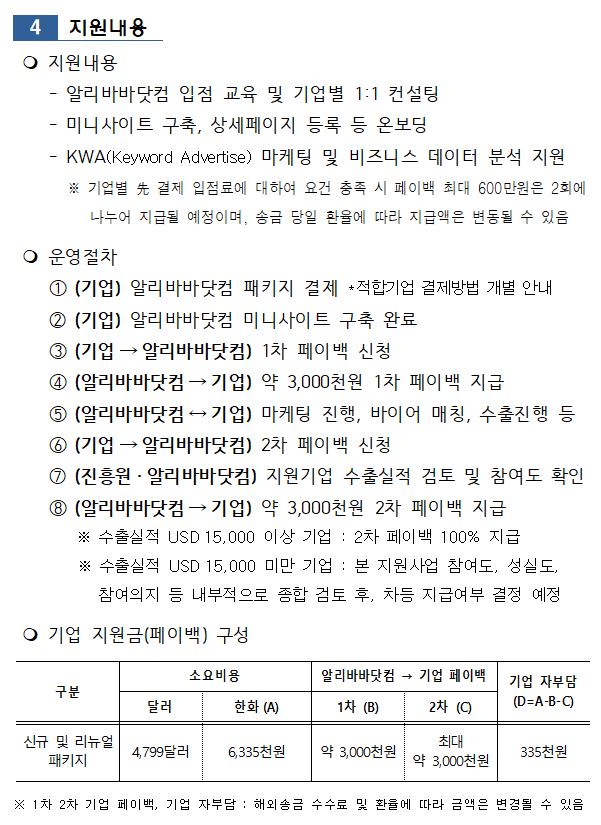 4 지원내용

❍ 지원내용

- 알리바바닷컴 입점 교육 및 기업별 1:1 컨설팅
- 미니사이트 구축, 상세페이지 등록 등 온보딩
- KWA(Keyword Advertise) 마케팅 및 비즈니스 데이터 분석 지원

※ 기업별 先 결제 입점료에 대하여 요건 충족 시 페이백 최대 600만원은 2회에 나누어 지급될 예정이며, 송금 당일 환율에 따라 지급액은 변동될 수 있음

❍ 운영절차

① (기업) 알리바바닷컴 패키지 결제 *적합기업 결제방법 개별 안내
② (기업) 알리바바닷컴 미니사이트 구축 완료
③ (기업 → 알리바바닷컴) 1차 페이백 신청
④ (알리바바닷컴 → 기업) 약 3,000천원 1차 페이백 지급
⑤ (알리바바닷컴 ↔ 기업) 마케팅 진행, 바이어 매칭, 수출진행 등
⑥ (기업 → 알리바바닷컴) 2차 페이백 신청
⑦ (진흥원 · 알리바바닷컴) 지원기업 수출실적 검토 및 참여도 확인
⑧ (알리바바닷컴 → 기업) 약 3,000천원 2차 페이백 지급

※ 수출실적 USD 15,000 이상 기업 : 2차 페이백 100% 지급
※ 수출실적 USD 15,000 미만 기업 : 본 지원사업 참여도, 성실도, 참여의지 등 내부적으로 종합 검토 후, 차등 지급여부 결정 예정

❍ 기업 지원금(페이백) 구성

| 구분 | 소요비용 | | 알리바바닷컴 → 기업 페이백 | | 기업 자부담 (D=A-B-C) |
|---|---|---|---|---|---|
| | 달러 | 한화 (A) | 1차 (B) | 2차 (C) | |
| 신규 및 리뉴얼 패키지 | 4,799달러 | 6,335천원 | 약 3,000천원 | 최대 약 3,000천원 | 335천원 |

※ 1차 2차 기업 페이백, 기업 자부담 : 해외송금 수수료 및 환율에 따라 금액은 변경될 수 있음